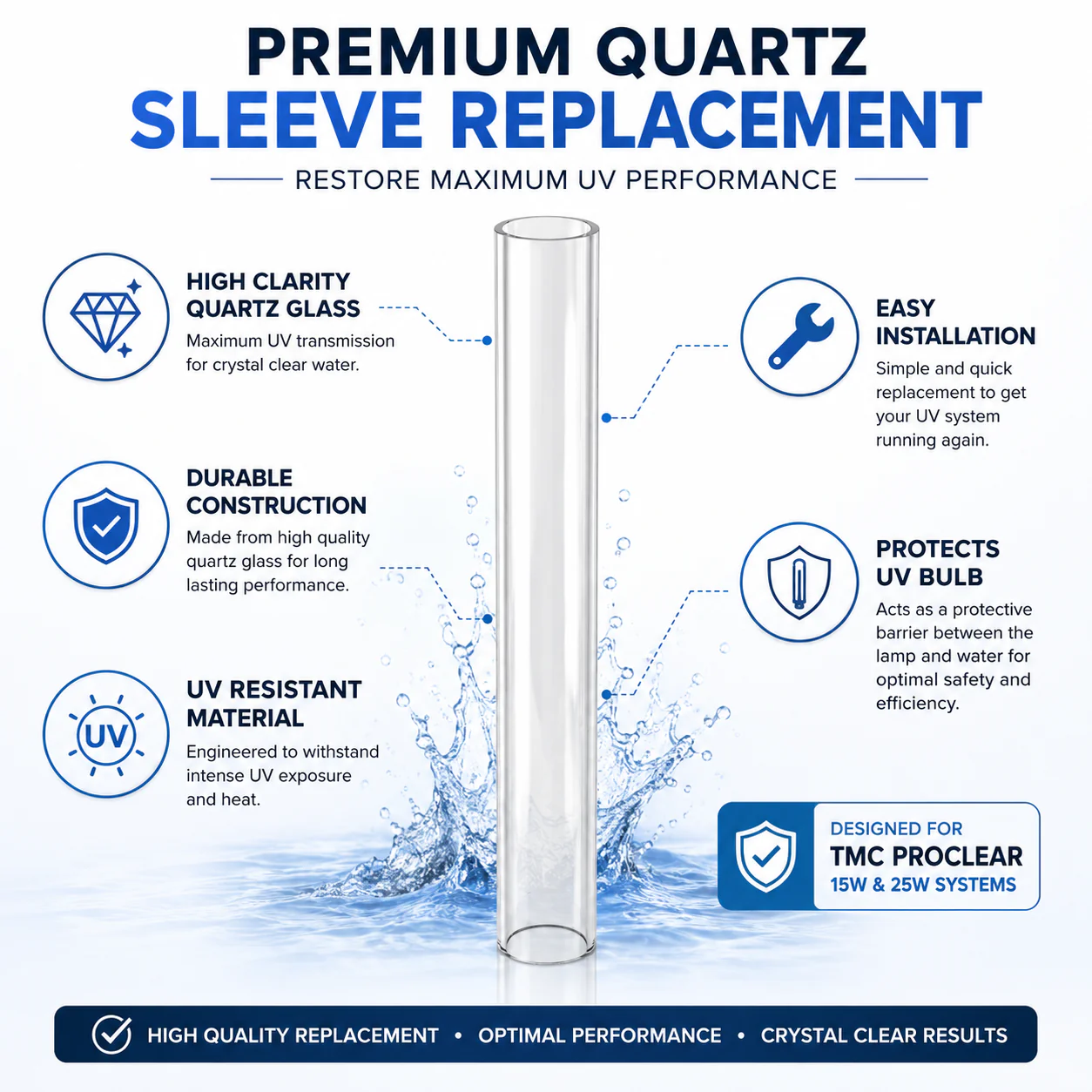 PREMIUM QUARTZ
SLEEVE REPLACEMENT

RESTORE MAXIMUM UV PERFORMANCE

HIGH CLARITY
QUARTZ GLASS

Maximum UV transmission for crystal clear water.

DURABLE
CONSTRUCTION

Made from high quality quartz glass for long lasting performance.

UV

UV RESISTANT
MATERIAL

Engineered to withstand intense UV exposure and heat.

EASY
INSTALLATION

Simple and quick replacement to get your UV system running again.

PROTECTS
UV BULB

Acts as a protective barrier between the lamp and water for optimal safety and efficiency.

DESIGNED FOR
TMC PROCLEAR
15W & 25W SYSTEMS

HIGH QUALITY REPLACEMENT • OPTIMAL PERFORMANCE • CRYSTAL CLEAR RESULTS